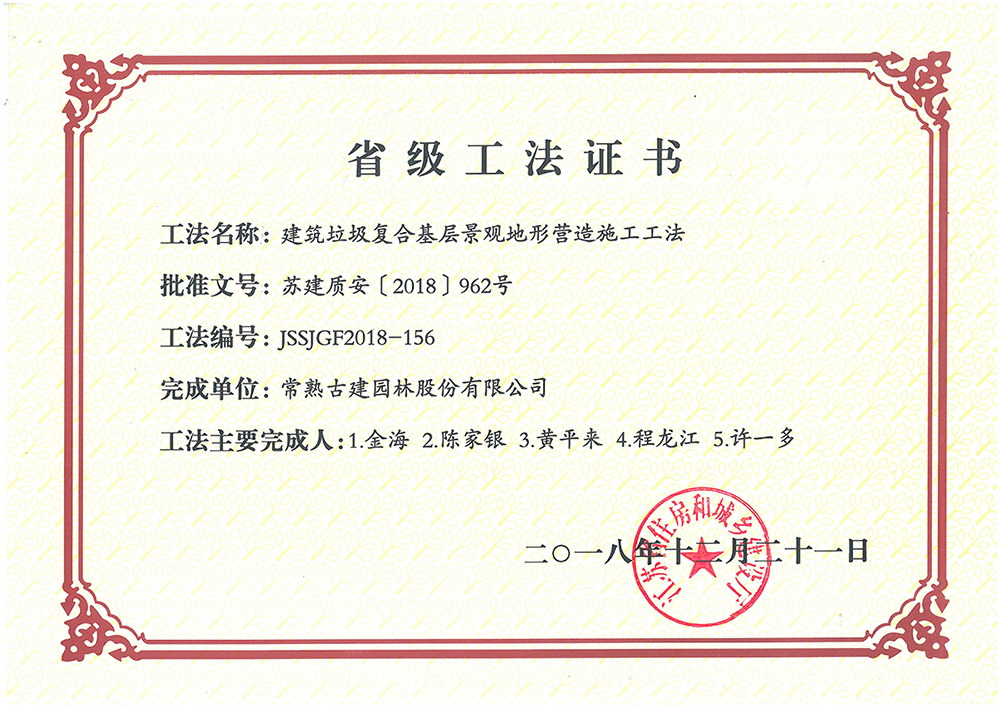 省级工法证书

工法名称：建筑垃圾复合基层景观地形营造施工工法

批准文号：苏建质安〔2018〕962号

工法编号：JSSJGF2018-156

完成单位：常熟古建园林股份有限公司

工法主要完成人：1.金海 2.陈家银 3.黄平来 4.程龙江 5.许一多

二〇一八年十二月二十一日

江苏省住房和城乡建设厅